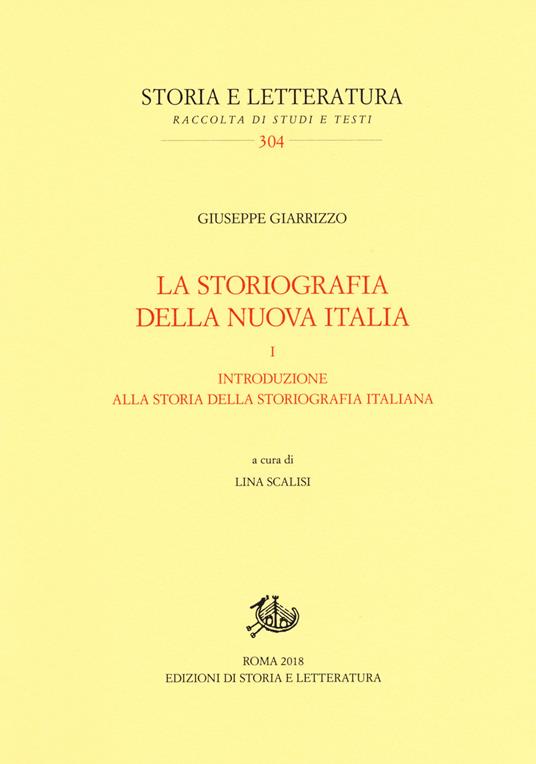 STORIA E LETTERATURA
RACCOLTA DI STUDI E TESTI
304

GIUSEPPE GIARRIZZO

LA STORIOGRAFIA
DELLA NUOVA ITALIA

I

INTRODUZIONE
ALLA STORIA DELLA STORIOGRAFIA ITALIANA

a cura di
LINA SCALISI

ROMA 2018
EDIZIONI DI STORIA E LETTERATURA